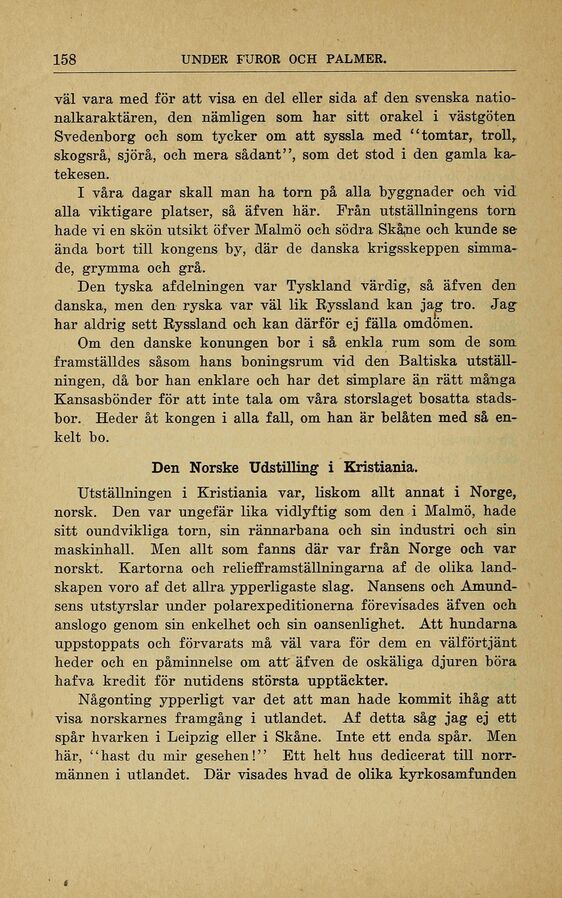 158 UNDER FUROR OCH PALMER.

väl vara med för att visa en del eller sida af den svenska nationalkaraktären, den nämligen som har sitt orakel i västgöten Svedenborg och som tycker om att syssla med "tomtar, troll, skogsrå, sjörå, och mera sådant", som det stod i den gamla katekesen.

I våra dagar skall man ha torn på alla byggnader och vid alla viktigare platser, så äfven här. Från utställningens torn hade vi en skön utsikt öfver Malmö och södra Skåne och kunde se ända bort till kongens by, där de danska krigsskeppen simmade, grymma och grå.

Den tyska afdelningen var Tyskland värdig, så äfven den danska, men den ryska var väl lik Ryssland kan jag tro. Jag har aldrig sett Ryssland och kan därför ej fälla omdömen.

Om den danske konungen bor i så enkla rum som de som framställdes såsom hans boningsrum vid den Baltiska utställningen, då bor han enklare och har det simplare än rätt många Kansasbönder för att inte tala om våra storslaget bosatta stadsbor. Heder åt kongen i alla fall, om han är belåten med så enkelt bo.

Den Norske Udstilling i Kristiania.

Utställningen i Kristiania var, liskom allt annat i Norge, norsk. Den var ungefär lika vidlyftig som den i Malmö, hade sitt oundvikliga torn, sin rännarbana och sin industri och sin maskinhall. Men allt som fanns där var från Norge och var norskt. Kartorna och relieframställningarna af de olika landskapen voro af det allra ypperligaste slag. Nansens och Amundsens utstyrslar under polarexpeditionerna förevisades äfven och anslogo genom sin enkelhet och sin oansenlighet. Att hundarna uppstoppats och förvarats må väl vara för dem en välförtjänt heder och en påminnelse om att äfven de oskäliga djuren böra hafva kredit för nutidens största upptäckter.

Någonting ypperligt var det att man hade kommit ihåg att visa norskarnes framgång i utlandet. Af detta såg jag ej ett spår hvarken i Leipzig eller i Skåne. Inte ett enda spår. Men här, "hast du mir gesehen!" Ett helt hus dedicerat till norrmännen i utlandet. Där visades hvad de olika kyrkosamfunden